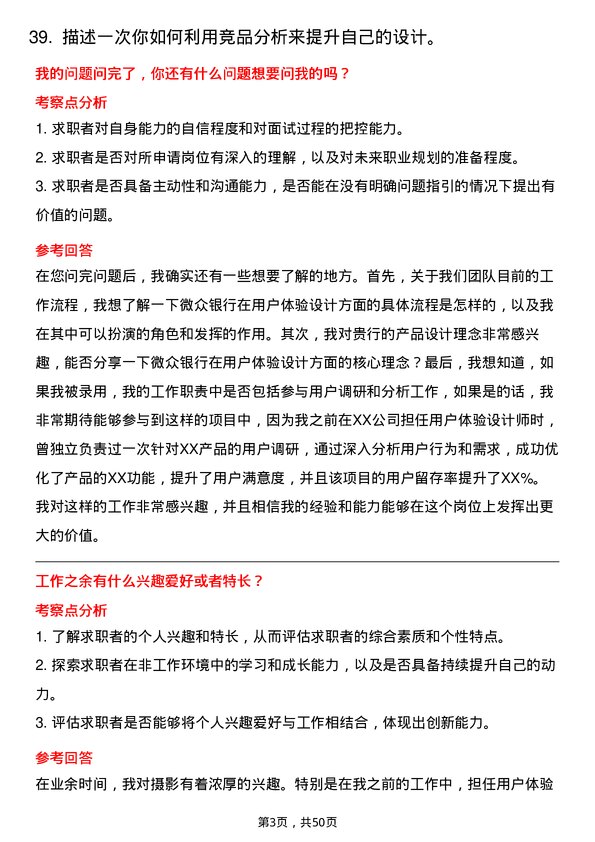 39. 描述一次你如何利用竞品分析来提升自己的设计。

我的问题问完了，你还有什么问题想要问我的吗？

考察点分析

1. 求职者对自身能力的自信程度和对面试过程的把控能力。

2. 求职者是否对所申请岗位有深入的理解，以及对未来职业规划的准备程度。

3. 求职者是否具备主动性和沟通能力，是否能在没有明确问题指引的情况下提出有价值的问题。

参考回答

在您问完问题后，我确实还有一些想要了解的地方。首先，关于我们团队目前的工作流程，我想了解一下微众银行在用户体验设计方面的具体流程是怎样的，以及我在其中可以扮演的角色和发挥的作用。其次，我对贵行的产品设计理念非常感兴趣，能否分享一下微众银行在用户体验设计方面的核心理念？最后，我想知道，如果我被录用，我的工作职责中是否包括参与用户调研和分析工作，如果是的话，我非常期待能够参与到这样的项目中，因为我之前在XX公司担任用户体验设计师时，曾独立负责过一次针对XX产品的用户调研，通过深入分析用户行为和需求，成功优化了产品的XX功能，提升了用户满意度，并且该项目的用户留存率提升了XX%。我对这样的工作非常感兴趣，并且相信我的经验和能力能够在这个岗位上发挥出更大的价值。

工作之余有什么兴趣爱好或者特长？

考察点分析

1. 了解求职者的个人兴趣和特长，从而评估求职者的综合素质和个性特点。

2. 探索求职者在非工作环境中的学习和成长能力，以及是否具备持续提升自己的动力。

3. 评估求职者是否能够将个人兴趣爱好与工作相结合，体现出创新能力。

参考回答

在业余时间，我对摄影有着浓厚的兴趣。特别是在我之前的工作中，担任用户体验

第3页，共50页